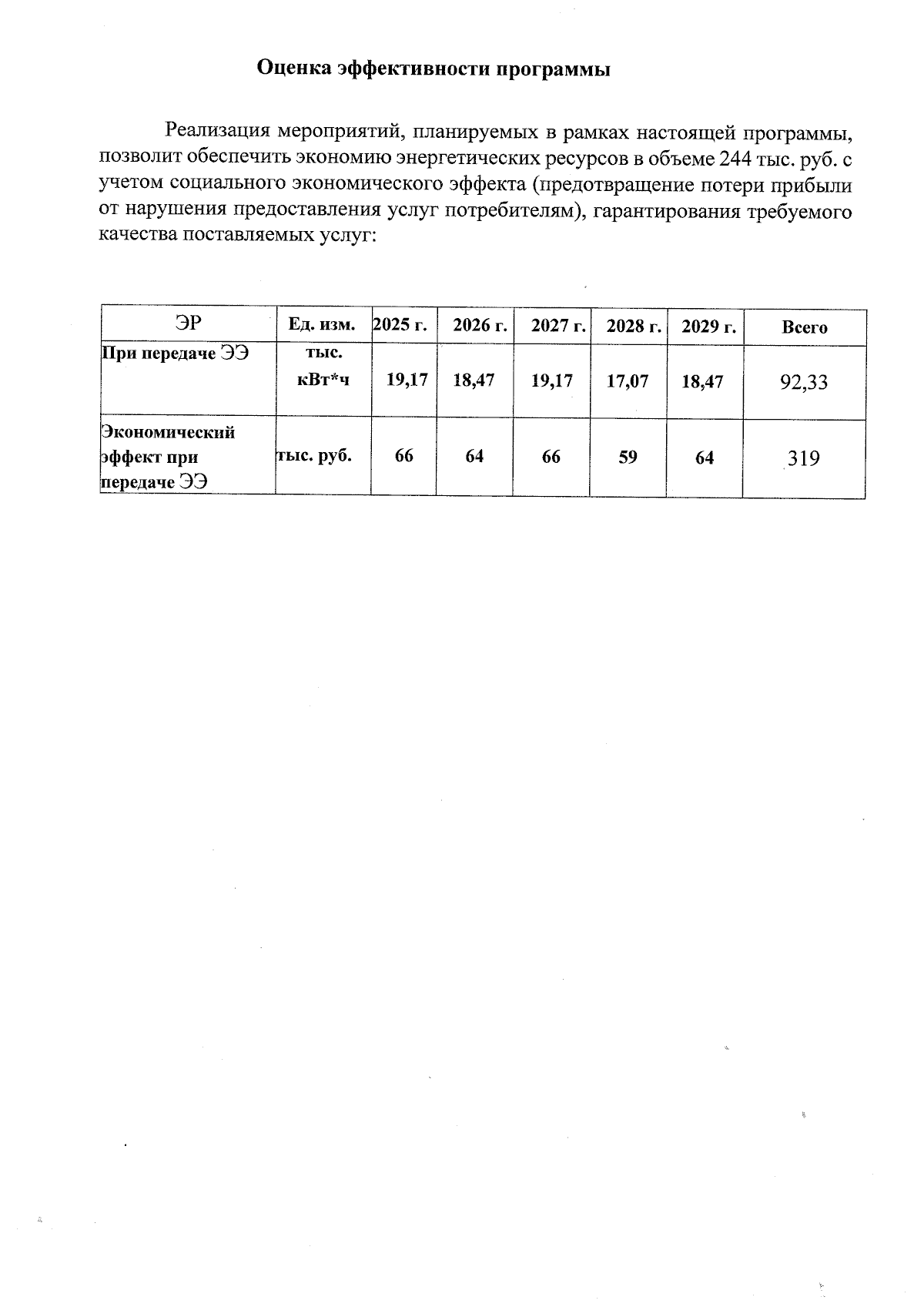 Оценка эффективности программы

Реализация мероприятий, планируемых в рамках настоящей программы, позволит обеспечить экономию энергетических ресурсов в объеме 244 тыс. руб. с учетом социального экономического эффекта (предотвращение потери прибыли от нарушения предоставления услуг потребителям), гарантирования требуемого качества поставляемых услуг:

| ЭР | Ед. изм. | 2025 г. | 2026 г. | 2027 г. | 2028 г. | 2029 г. | Всего |
|---|---|---|---|---|---|---|---|
| При передаче ЭЭ | тыс. кВт*ч | 19,17 | 18,47 | 19,17 | 17,07 | 18,47 | 92,33 |
| Экономический эффект при передаче ЭЭ | тыс. руб. | 66 | 64 | 66 | 59 | 64 | 319 |